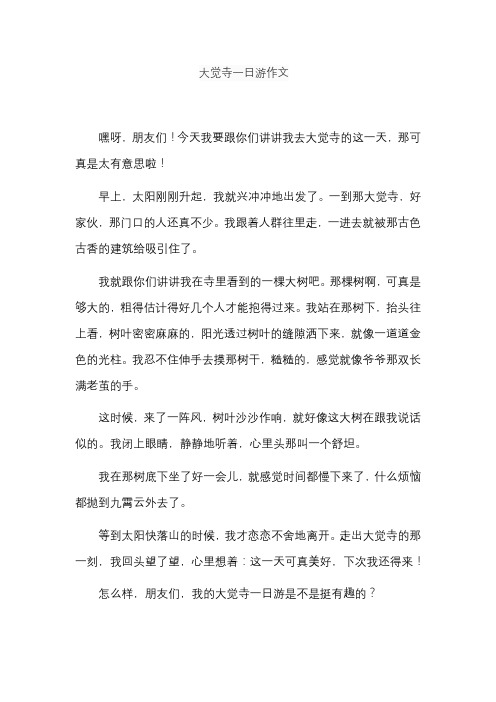 大觉寺一日游作文

嘿呀，朋友们！今天我要跟你们讲讲我去大觉寺的这一天，那可真是太有意思啦！

早上，太阳刚刚升起，我就兴冲冲地出发了。一到那大觉寺，好家伙，那门口的人还真不少。我跟着人群往里走，一进去就被那古色古香的建筑给吸引住了。

我就跟你们讲讲我在寺里看到的一棵大树吧。那棵树啊，可真是够大的，粗得估计得好几个人才能抱得过来。我站在那树下，抬头往上看，树叶密密麻麻的，阳光透过树叶的缝隙洒下来，就像一道道金色的光柱。我忍不住伸手去摸那树干，糙糙的，感觉就像爷爷那双长满老茧的手。

这时候，来了一阵风，树叶沙沙作响，就好像这大树在跟我说话似的。我闭上眼睛，静静地听着，心里头那叫一个舒坦。

我在那树底下坐了好一会儿，就感觉时间都慢下来了，什么烦恼都抛到九霄云外去了。

等到太阳快落山的时候，我才恋恋不舍地离开。走出大觉寺的那一刻，我回头望了望，心里想着：这一天可真美好，下次我还得来！

怎么样，朋友们，我的大觉寺一日游是不是挺有趣的？